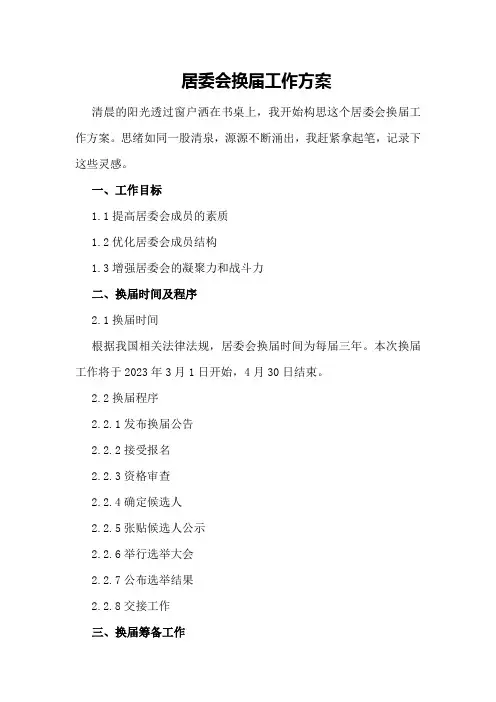 居委会换届工作方案

清晨的阳光透过窗户洒在书桌上，我开始构思这个居委会换届工作方案。思绪如同一股清泉，源源不断涌出，我赶紧拿起笔，记录下这些灵感。

一、工作目标

1.1 提高居委会成员的素质

1.2 优化居委会成员结构

1.3 增强居委会的凝聚力和战斗力

二、换届时间及程序

2.1 换届时间

根据我国相关法律法规，居委会换届时间为每届三年。本次换届工作将于 2023 年 3 月 1 日开始，4 月 30 日结束。

2.2 换届程序

2.2.1 发布换届公告

2.2.2 接受报名

2.2.3 资格审查

2.2.4 确定候选人

2.2.5 张贴候选人公示

2.2.6 举行选举大会

2.2.7 公布选举结果

2.2.8 交接工作

三、换届筹备工作